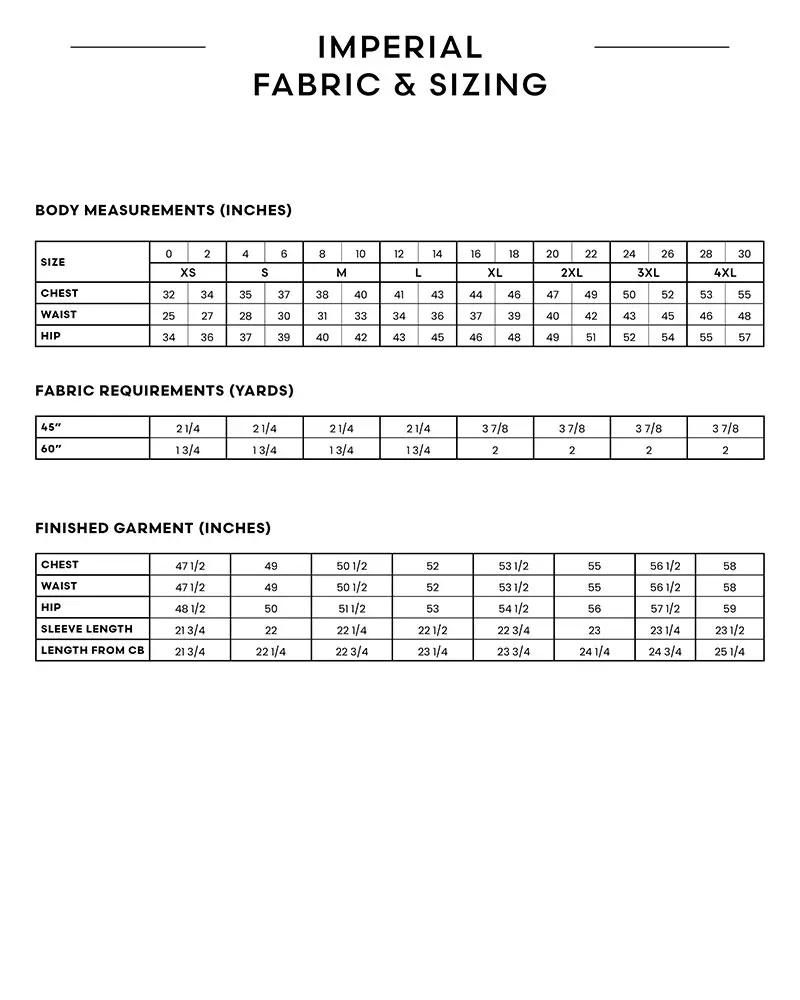 IMPERIAL
FABRIC & SIZING

BODY MEASUREMENTS (INCHES)

| SIZE | 0 | 2 | 4 | 6 | 8 | 10 | 12 | 14 | 16 | 18 | 20 | 22 | 24 | 26 | 28 | 30 |
|---|---|---|---|---|---|---|---|---|---|---|---|---|---|---|---|---|
| | XS | | S | | M | | L | | XL | | 2XL | | 3XL | | 4XL | |
| CHEST | 32 | 34 | 35 | 37 | 38 | 40 | 41 | 43 | 44 | 46 | 47 | 49 | 50 | 52 | 53 | 55 |
| WAIST | 25 | 27 | 28 | 30 | 31 | 33 | 34 | 36 | 37 | 39 | 40 | 42 | 43 | 45 | 46 | 48 |
| HIP | 34 | 36 | 37 | 39 | 40 | 42 | 43 | 45 | 46 | 48 | 49 | 51 | 52 | 54 | 55 | 57 |

FABRIC REQUIREMENTS (YARDS)

| 45" | 2 1/4 | 2 1/4 | 2 1/4 | 2 1/4 | 3 7/8 | 3 7/8 | 3 7/8 | 3 7/8 |
|---|---|---|---|---|---|---|---|---|
| 60" | 1 3/4 | 1 3/4 | 1 3/4 | 1 3/4 | 2 | 2 | 2 | 2 |

FINISHED GARMENT (INCHES)

| CHEST | 47 1/2 | 49 | 50 1/2 | 52 | 53 1/2 | 55 | 56 1/2 | 58 |
|---|---|---|---|---|---|---|---|---|
| WAIST | 47 1/2 | 49 | 50 1/2 | 52 | 53 1/2 | 55 | 56 1/2 | 58 |
| HIP | 48 1/2 | 50 | 51 1/2 | 53 | 54 1/2 | 56 | 57 1/2 | 59 |
| SLEEVE LENGTH | 21 3/4 | 22 | 22 1/4 | 22 1/2 | 22 3/4 | 23 | 23 1/4 | 23 1/2 |
| LENGTH FROM CB | 21 3/4 | 22 1/4 | 22 3/4 | 23 1/4 | 23 3/4 | 24 1/4 | 24 3/4 | 25 1/4 |